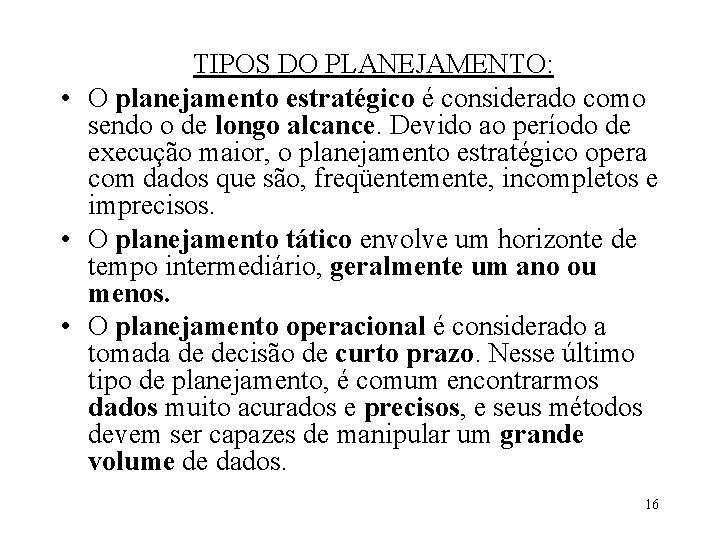 TIPOS DO PLANEJAMENTO:

• O planejamento estratégico é considerado como sendo o de longo alcance. Devido ao período de execução maior, o planejamento estratégico opera com dados que são, freqüentemente, incompletos e imprecisos.

• O planejamento tático envolve um horizonte de tempo intermediário, geralmente um ano ou menos.

• O planejamento operacional é considerado a tomada de decisão de curto prazo. Nesse último tipo de planejamento, é comum encontrarmos dados muito acurados e precisos, e seus métodos devem ser capazes de manipular um grande volume de dados.

16